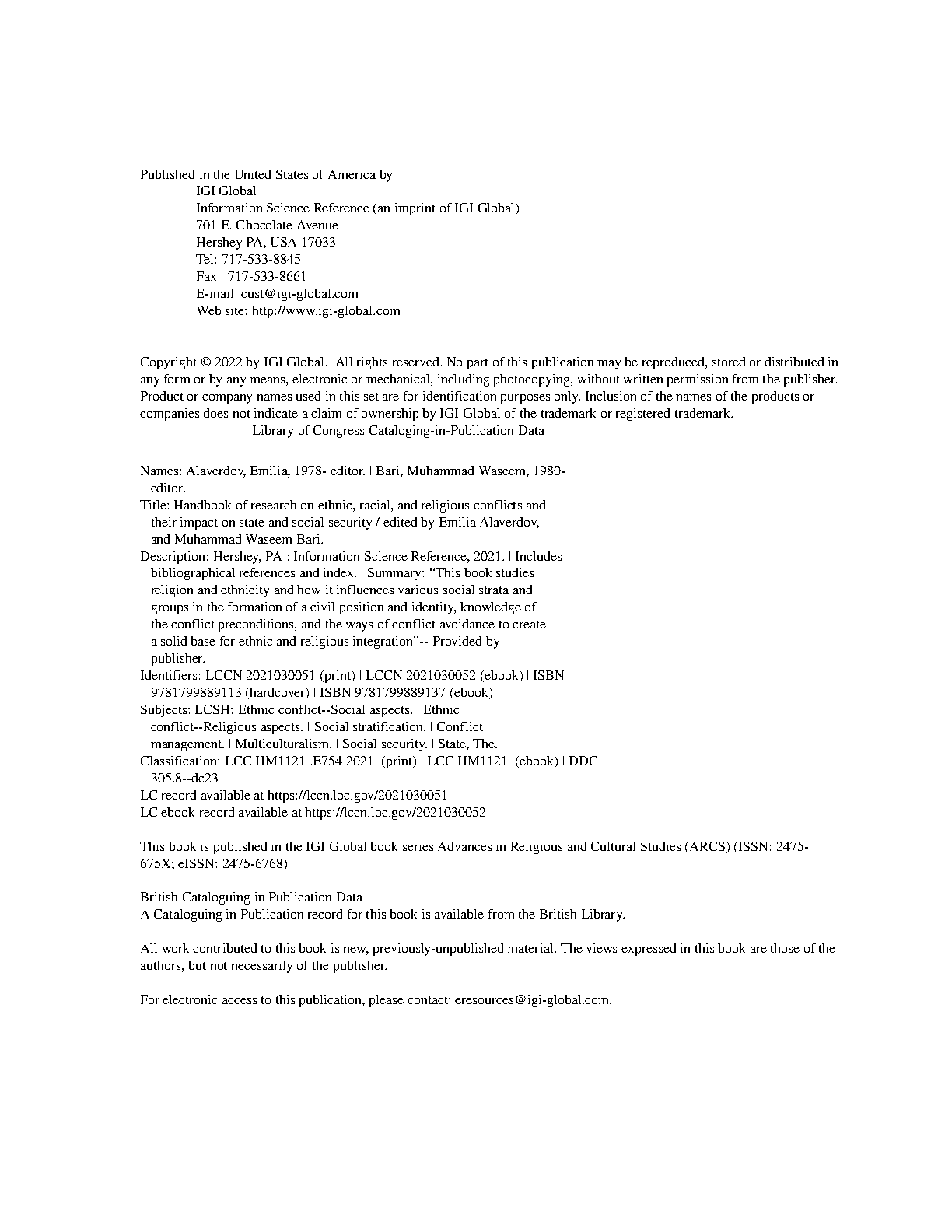 Published in the United States of America by
IGI Global
Information Science Reference (an imprint of IGI Global)
701 E. Chocolate Avenue
Hershey PA, USA 17033
Tel: 717-533-8845
Fax: 717-533-8661
E-mail: cust@igi-global.com
Web site: http://www.igi-global.com

Copyright © 2022 by IGI Global. All rights reserved. No part of this publication may be reproduced, stored or distributed in any form or by any means, electronic or mechanical, including photocopying, without written permission from the publisher. Product or company names used in this set are for identification purposes only. Inclusion of the names of the products or companies does not indicate a claim of ownership by IGI Global of the trademark or registered trademark.
Library of Congress Cataloging-in-Publication Data

Names: Alaverdov, Emilia, 1978- editor. | Bari, Muhammad Waseem, 1980- editor.
Title: Handbook of research on ethnic, racial, and religious conflicts and their impact on state and social security / edited by Emilia Alaverdov, and Muhammad Waseem Bari.
Description: Hershey, PA : Information Science Reference, 2021. | Includes bibliographical references and index. | Summary: "This book studies religion and ethnicity and how it influences various social strata and groups in the formation of a civil position and identity, knowledge of the conflict preconditions, and the ways of conflict avoidance to create a solid base for ethnic and religious integration"-- Provided by publisher.
Identifiers: LCCN 2021030051 (print) | LCCN 2021030052 (ebook) | ISBN 9781799889113 (hardcover) | ISBN 9781799889137 (ebook)
Subjects: LCSH: Ethnic conflict--Social aspects. | Ethnic conflict--Religious aspects. | Social stratification. | Conflict management. | Multiculturalism. | Social security. | State, The.
Classification: LCC HM1121 .E754 2021 (print) | LCC HM1121 (ebook) | DDC 305.8--dc23
LC record available at https://lccn.loc.gov/2021030051
LC ebook record available at https://lccn.loc.gov/2021030052

This book is published in the IGI Global book series Advances in Religious and Cultural Studies (ARCS) (ISSN: 2475-675X; eISSN: 2475-6768)

British Cataloguing in Publication Data
A Cataloguing in Publication record for this book is available from the British Library.

All work contributed to this book is new, previously-unpublished material. The views expressed in this book are those of the authors, but not necessarily of the publisher.

For electronic access to this publication, please contact: eresources@igi-global.com.